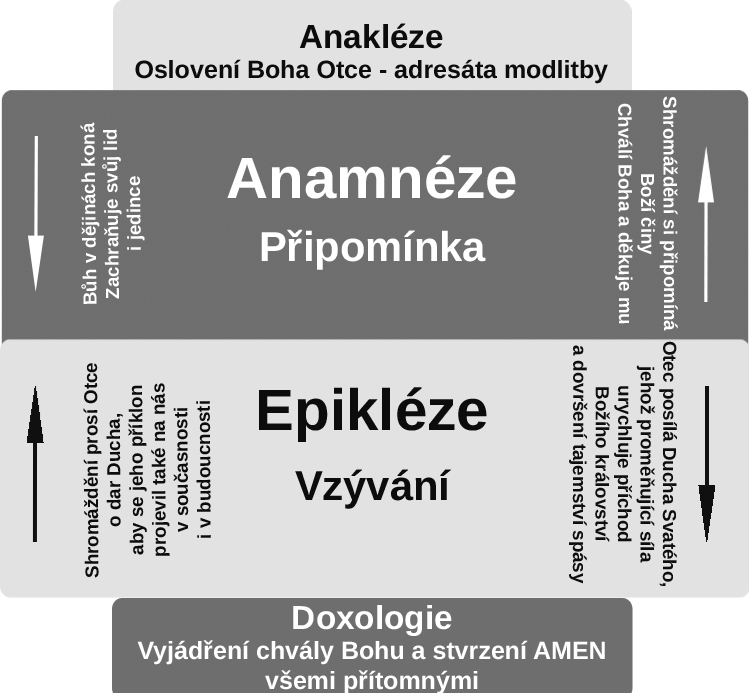 Anakléze
Oslovení Boha Otce - adresáta modlitby

Bůh v dějinách koná
Zachraňuje svůj lid
i jedince

Anamnéze
Připomínka

Shromáždění si připomíná
Boží činy
Chválí Boha a děkuje mu

Shromáždění prosí Otce
o dar Ducha,
aby se jeho příklon
projevil také na nás
v současnosti
i v budoucnosti

Epikléze
Vzývání

Otec posílá Ducha Svatého,
jehož proměňující síla
urychluje příchod
Božího království
a dovršení tajemství spásy

Doxologie
Vyjádření chvály Bohu a stvrzení AMEN
všemi přítomnými